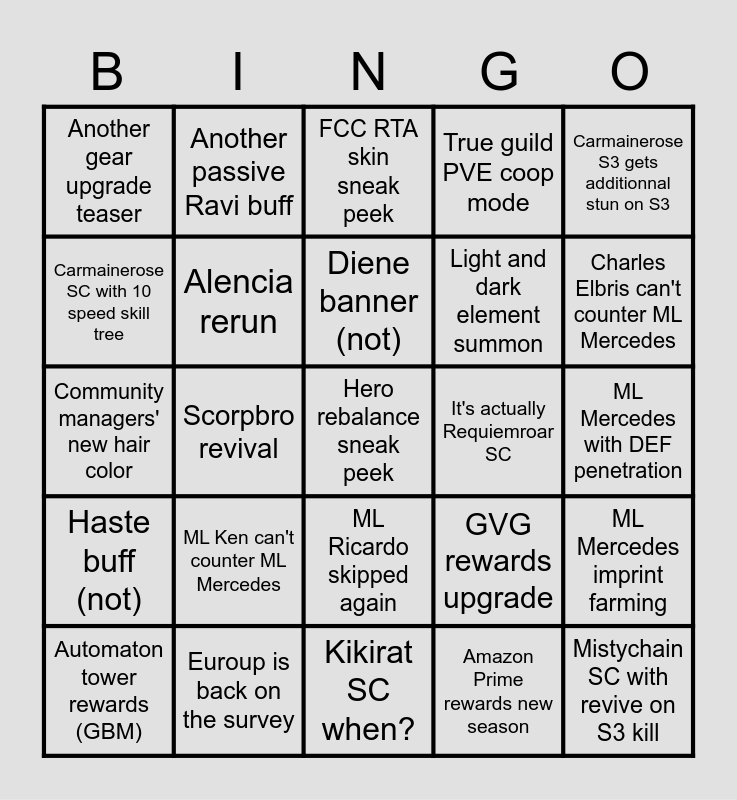 | B | I | N | G | O |
|---|---|---|---|---|
| Another gear upgrade teaser | Another passive Ravi buff | FCC RTA skin sneak peek | True guild PVE coop mode | Carmainerose S3 gets additionnal stun on S3 |
| Carmainerose SC with 10 speed skill tree | Alencia rerun | Diene banner (not) | Light and dark element summon | Charles Elbris can't counter ML Mercedes |
| Community managers' new hair color | Scorpbro revival | Hero rebalance sneak peek | It's actually Requiemroar SC | ML Mercedes with DEF penetration |
| Haste buff (not) | ML Ken can't counter ML Mercedes | ML Ricardo skipped again | GVG rewards upgrade | ML Mercedes imprint farming |
| Automaton tower rewards (GBM) | Euroup is back on the survey | Kikirat SC when? | Amazon Prime rewards new season | Mistychain SC with revive on S3 kill |